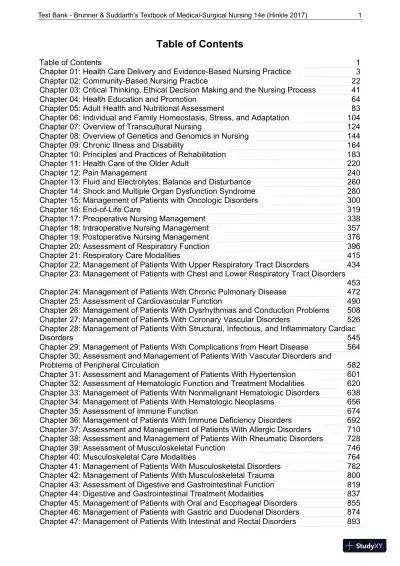 Test Bank - Brunner & Suddarth's Textbook of Medical-Surgical Nursing 14e (Hinkle 2017) 1

Table of Contents

Table of Contents 1
Chapter 01: Health Care Delivery and Evidence-Based Nursing Practice 3
Chapter 02: Community-Based Nursing Practice 22
Chapter 03: Critical Thinking, Ethical Decision Making and the Nursing Process 41
Chapter 04: Health Education and Promotion 64
Chapter 05: Adult Health and Nutritional Assessment 83
Chapter 06: Individual and Family Homeostasis, Stress, and Adaptation 104
Chapter 07: Overview of Transcultural Nursing 124
Chapter 08: Overview of Genetics and Genomics in Nursing 144
Chapter 09: Chronic Illness and Disability 164
Chapter 10: Principles and Practices of Rehabilitation 183
Chapter 11: Health Care of the Older Adult 220
Chapter 12: Pain Management 240
Chapter 13: Fluid and Electrolytes: Balance and Disturbance 260
Chapter 14: Shock and Multiple Organ Dysfunction Syndrome 280
Chapter 15: Management of Patients with Oncologic Disorders 300
Chapter 16: End-of-Life Care 319
Chapter 17: Preoperative Nursing Management 338
Chapter 18: Intraoperative Nursing Management 357
Chapter 19: Postoperative Nursing Management 376
Chapter 20: Assessment of Respiratory Function 396
Chapter 21: Respiratory Care Modalities 415
Chapter 22: Management of Patients With Upper Respiratory Tract Disorders 434
Chapter 23: Management of Patients with Chest and Lower Respiratory Tract Disorders 453
Chapter 24: Management of Patients With Chronic Pulmonary Disease 472
Chapter 25: Assessment of Cardiovascular Function 490
Chapter 26: Management of Patients With Dysrhythmias and Conduction Problems 508
Chapter 27: Management of Patients With Coronary Vascular Disorders 526
Chapter 28: Management of Patients With Structural, Infectious, and Inflammatory Cardiac Disorders 545
Chapter 29: Management of Patients With Complications from Heart Disease 564
Chapter 30: Assessment and Management of Patients With Vascular Disorders and Problems of Peripheral Circulation 582
Chapter 31: Assessment and Management of Patients With Hypertension 601
Chapter 32: Assessment of Hematologic Function and Treatment Modalities 620
Chapter 33: Management of Patients With Nonmalignant Hematologic Disorders 638
Chapter 34: Management of Patients With Hematologic Neoplasms 656
Chapter 35: Assessment of Immune Function 674
Chapter 36: Management of Patients With Immune Deficiency Disorders 692
Chapter 37: Assessment and Management of Patients With Allergic Disorders 710
Chapter 38: Assessment and Management of Patients With Rheumatic Disorders 728
Chapter 39: Assessment of Musculoskeletal Function 746
Chapter 40: Musculoskeletal Care Modalities 764
Chapter 41: Management of Patients With Musculoskeletal Disorders 782
Chapter 42: Management of Patients With Musculoskeletal Trauma 800
Chapter 43: Assessment of Digestive and Gastrointestinal Function 819
Chapter 44: Digestive and Gastrointestinal Treatment Modalities 837
Chapter 45: Management of Patients with Oral and Esophageal Disorders 855
Chapter 46: Management of Patients with Gastric and Duodenal Disorders 874
Chapter 47: Management of Patients With Intestinal and Rectal Disorders 893

StudyXY